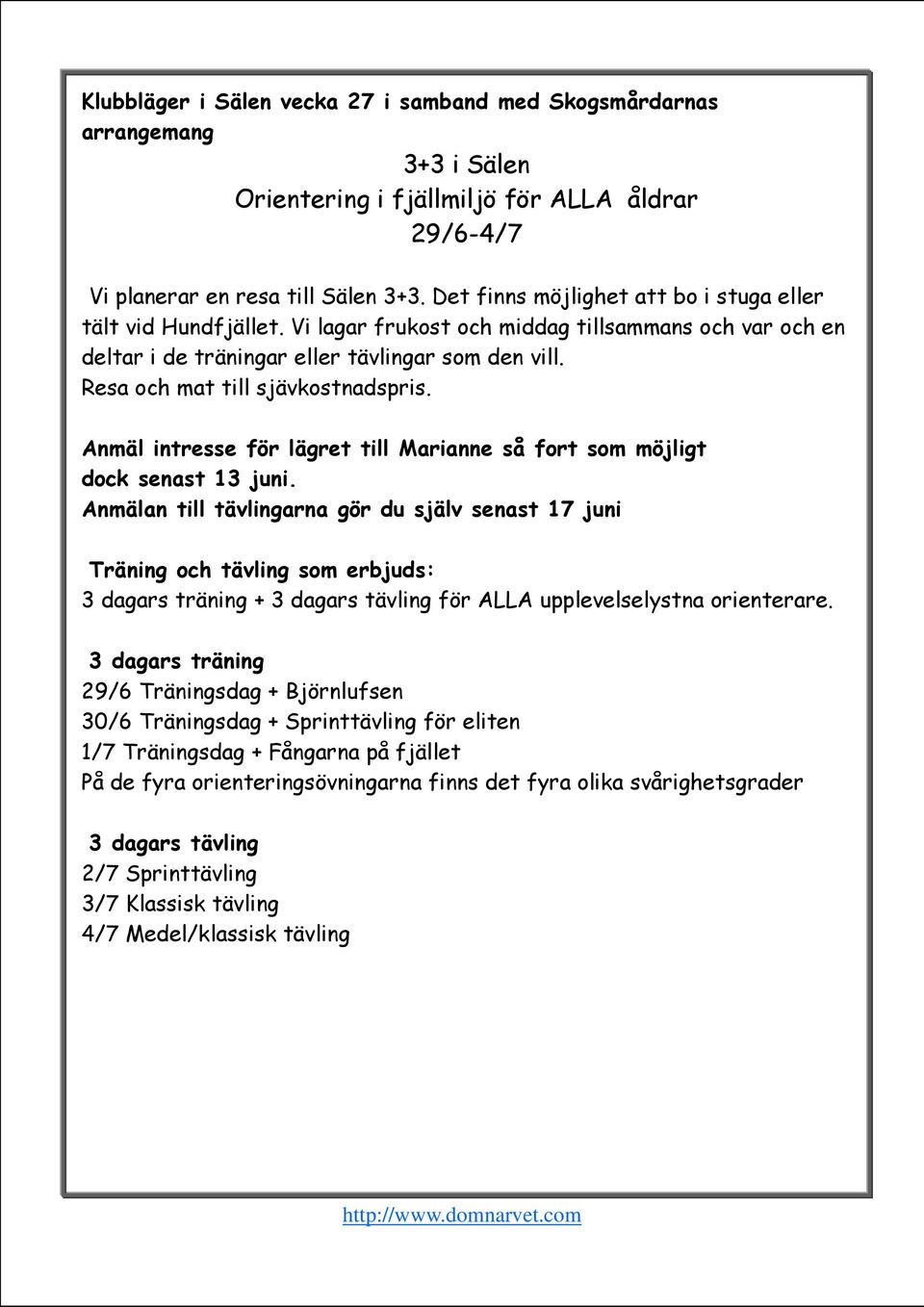 Klubbläger i Sälen vecka 27 i samband med Skogsmårdarnas arrangemang

3+3 i Sälen
Orientering i fjällmiljö för ALLA åldrar
29/6-4/7

Vi planerar en resa till Sälen 3+3. Det finns möjlighet att bo i stuga eller tält vid Hundfjället. Vi lagar frukost och middag tillsammans och var och en deltar i de träningar eller tävlingar som den vill.
Resa och mat till sjävkostnadspris.

Anmäl intresse för lägret till Marianne så fort som möjligt dock senast 13 juni.
Anmälan till tävlingarna gör du själv senast 17 juni

Träning och tävling som erbjuds:
3 dagars träning + 3 dagars tävling för ALLA upplevelselystna orienterare.

3 dagars träning
29/6 Träningsdag + Björnlufsen
30/6 Träningsdag + Sprinttävling för eliten
1/7 Träningsdag + Fångarna på fjället
På de fyra orienteringsövningarna finns det fyra olika svårighetsgrader

3 dagars tävling
2/7 Sprinttävling
3/7 Klassisk tävling
4/7 Medel/klassisk tävling

http://www.domnarvet.com